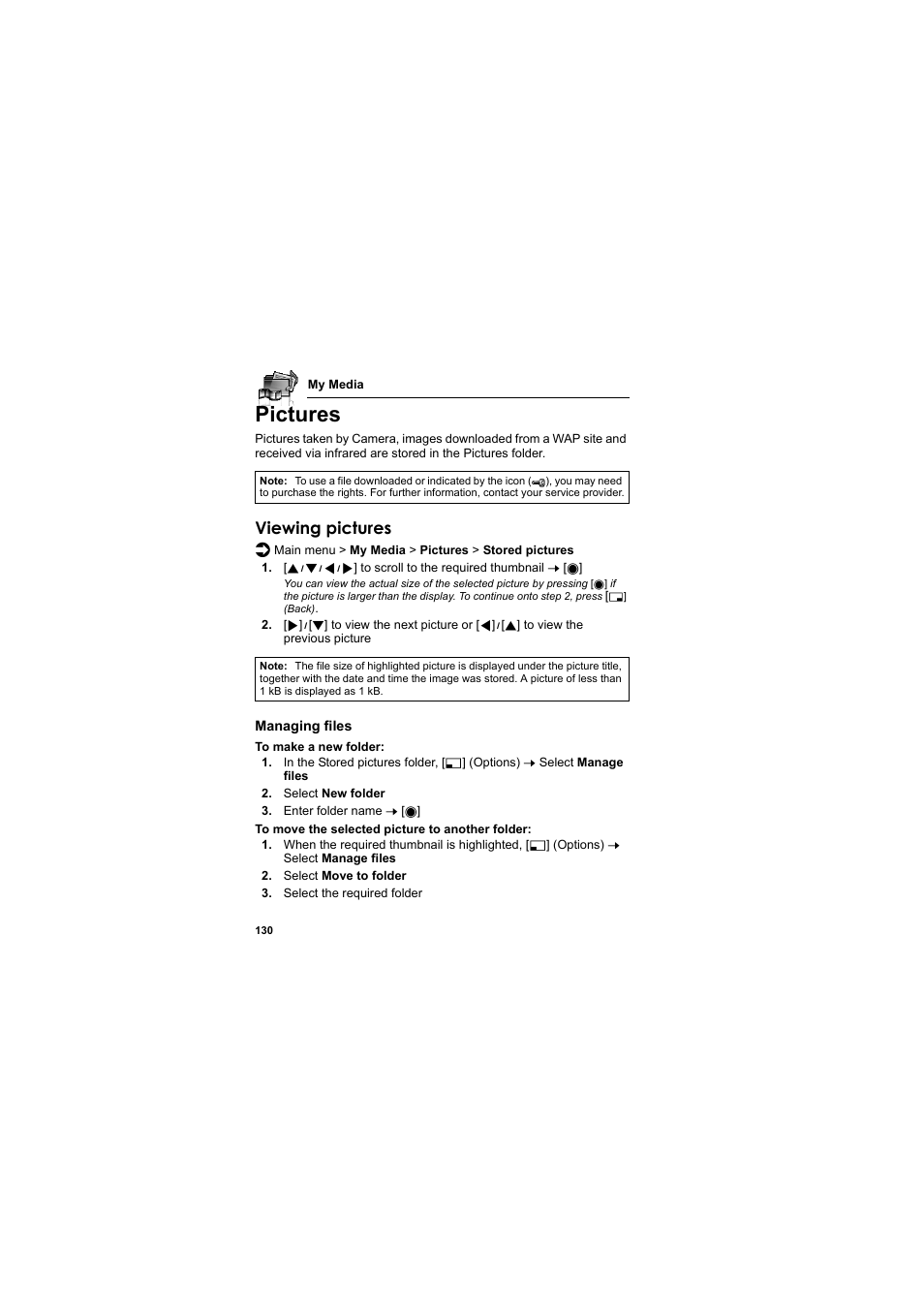 My Media

Pictures

Pictures taken by Camera, images downloaded from a WAP site and received via infrared are stored in the Pictures folder.

Note: To use a file downloaded or indicated by the icon ( ), you may need to purchase the rights. For further information, contact your service provider.

Viewing pictures

Main menu > My Media > Pictures > Stored pictures

1. [▲/▼/◀/▶] to scroll to the required thumbnail → [◉]
You can view the actual size of the selected picture by pressing [◉] if the picture is larger than the display. To continue onto step 2, press [ ] (Back).

2. [▶]/[▼] to view the next picture or [◀]/[▲] to view the previous picture

Note: The file size of highlighted picture is displayed under the picture title, together with the date and time the image was stored. A picture of less than 1 kB is displayed as 1 kB.

Managing files

To make a new folder:
1. In the Stored pictures folder, [ ] (Options) → Select Manage files
2. Select New folder
3. Enter folder name → [◉]

To move the selected picture to another folder:
1. When the required thumbnail is highlighted, [ ] (Options) → Select Manage files
2. Select Move to folder
3. Select the required folder

130